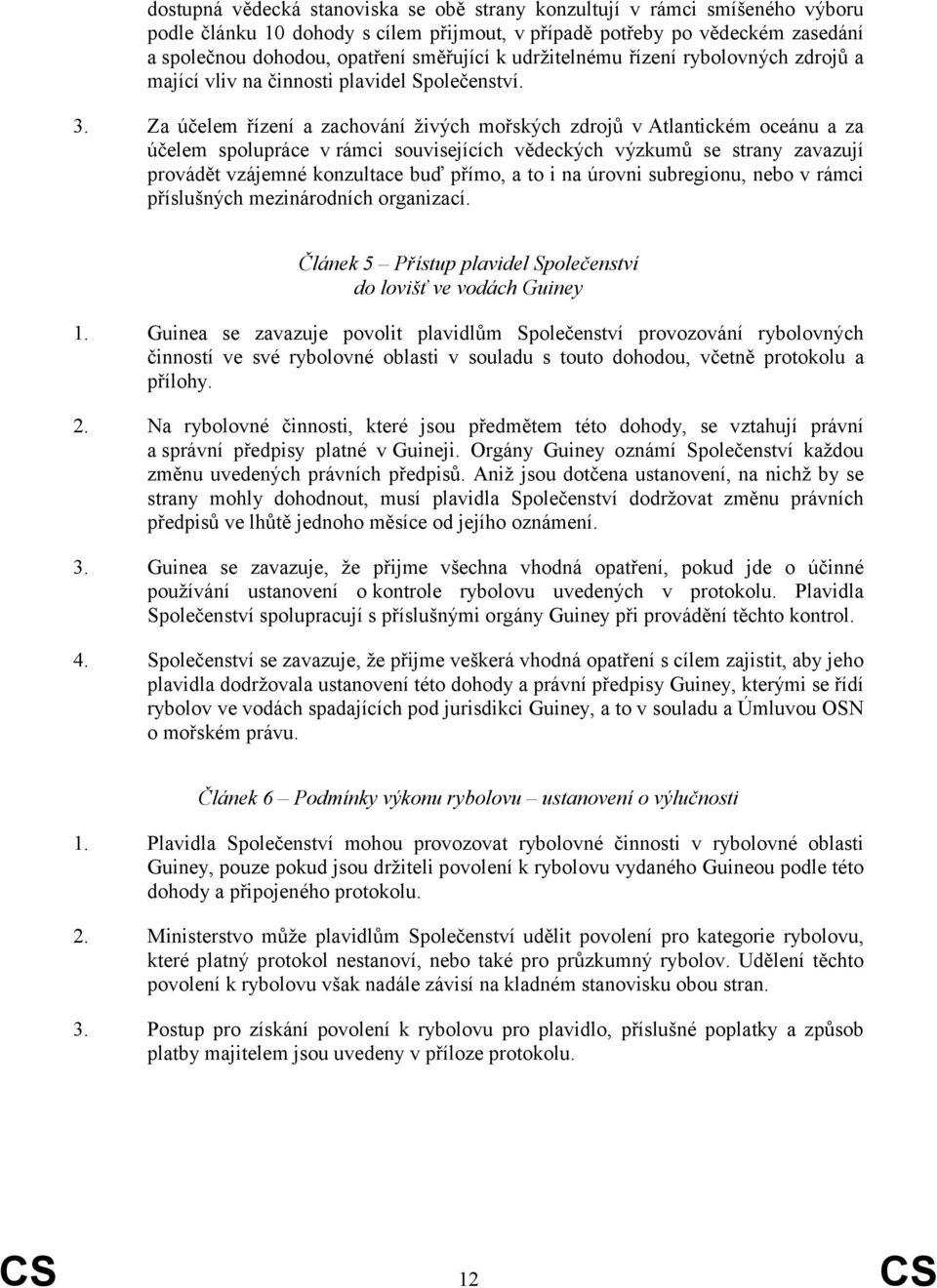 dostupná vědecká stanoviska se obě strany konzultují v rámci smíšeného výboru podle článku 10 dohody s cílem přijmout, v případě potřeby po vědeckém zasedání a společnou dohodou, opatření směřující k udržitelnému řízení rybolovných zdrojů a mající vliv na činnosti plavidel Společenství.

3. Za účelem řízení a zachování živých mořských zdrojů v Atlantickém oceánu a za účelem spolupráce v rámci souvisejících vědeckých výzkumů se strany zavazují provádět vzájemné konzultace buď přímo, a to i na úrovni subregionu, nebo v rámci příslušných mezinárodních organizací.

Článek 5 – Přístup plavidel Společenství do lovišť ve vodách Guiney

1. Guinea se zavazuje povolit plavidlům Společenství provozování rybolovných činností ve své rybolovné oblasti v souladu s touto dohodou, včetně protokolu a přílohy.

2. Na rybolovné činnosti, které jsou předmětem této dohody, se vztahují právní a správní předpisy platné v Guineji. Orgány Guiney oznámí Společenství každou změnu uvedených právních předpisů. Aniž jsou dotčena ustanovení, na nichž by se strany mohly dohodnout, musí plavidla Společenství dodržovat změnu právních předpisů ve lhůtě jednoho měsíce od jejího oznámení.

3. Guinea se zavazuje, že přijme všechna vhodná opatření, pokud jde o účinné používání ustanovení o kontrole rybolovu uvedených v protokolu. Plavidla Společenství spolupracují s příslušnými orgány Guiney při provádění těchto kontrol.

4. Společenství se zavazuje, že přijme veškerá vhodná opatření s cílem zajistit, aby jeho plavidla dodržovala ustanovení této dohody a právní předpisy Guiney, kterými se řídí rybolov ve vodách spadajících pod jurisdikci Guiney, a to v souladu a Úmluvou OSN o mořském právu.

Článek 6 – Podmínky výkonu rybolovu – ustanovení o výlučnosti

1. Plavidla Společenství mohou provozovat rybolovné činnosti v rybolovné oblasti Guiney, pouze pokud jsou držiteli povolení k rybolovu vydaného Guineou podle této dohody a připojeného protokolu.

2. Ministerstvo může plavidlům Společenství udělit povolení pro kategorie rybolovu, které platný protokol nestanoví, nebo také pro průzkumný rybolov. Udělení těchto povolení k rybolovu však nadále závisí na kladném stanovisku obou stran.

3. Postup pro získání povolení k rybolovu pro plavidlo, příslušné poplatky a způsob platby majitelem jsou uvedeny v příloze protokolu.

CS 12 CS